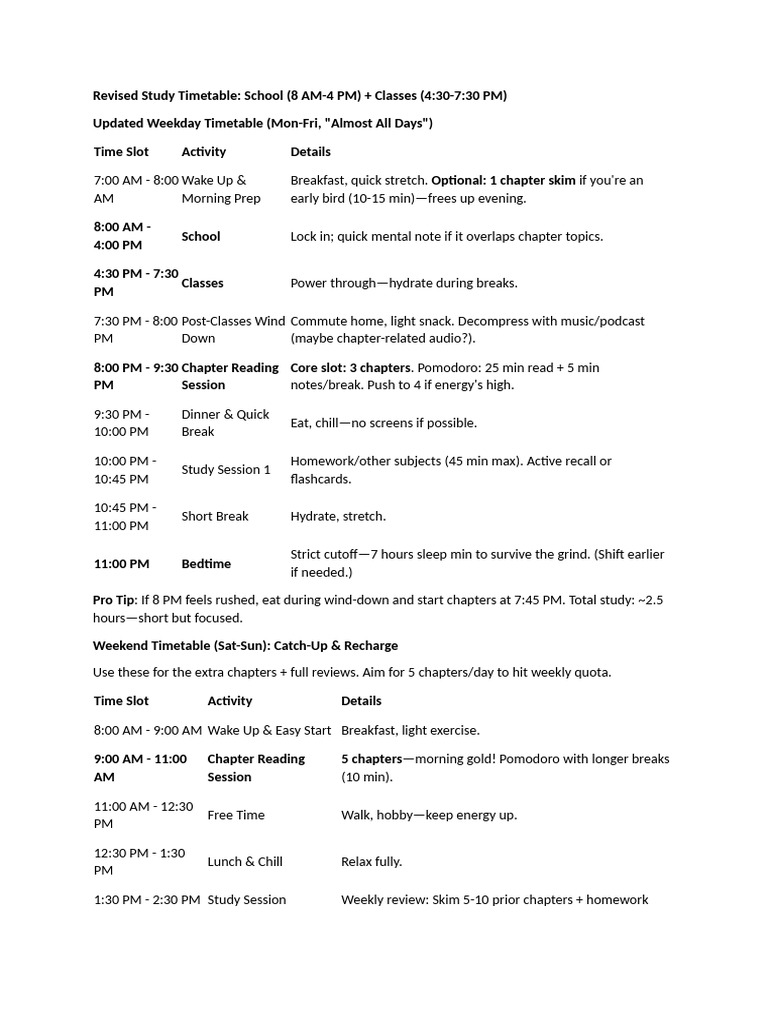 Revised Study Timetable: School (8 AM-4 PM) + Classes (4:30-7:30 PM)

Updated Weekday Timetable (Mon-Fri, "Almost All Days")

| Time Slot | Activity | Details |
|---|---|---|
| 7:00 AM - 8:00 AM | Wake Up & Morning Prep | Breakfast, quick stretch. Optional: 1 chapter skim if you're an early bird (10-15 min)—frees up evening. |
| 8:00 AM - 4:00 PM | School | Lock in; quick mental note if it overlaps chapter topics. |
| 4:30 PM - 7:30 PM | Classes | Power through—hydrate during breaks. |
| 7:30 PM - 8:00 PM | Post-Classes Wind Down | Commute home, light snack. Decompress with music/podcast (maybe chapter-related audio?). |
| 8:00 PM - 9:30 PM | Chapter Reading Session | Core slot: 3 chapters. Pomodoro: 25 min read + 5 min notes/break. Push to 4 if energy's high. |
| 9:30 PM - 10:00 PM | Dinner & Quick Break | Eat, chill—no screens if possible. |
| 10:00 PM - 10:45 PM | Study Session 1 | Homework/other subjects (45 min max). Active recall or flashcards. |
| 10:45 PM - 11:00 PM | Short Break | Hydrate, stretch. |
| 11:00 PM | Bedtime | Strict cutoff—7 hours sleep min to survive the grind. (Shift earlier if needed.) |

Pro Tip: If 8 PM feels rushed, eat during wind-down and start chapters at 7:45 PM. Total study: ~2.5 hours—short but focused.

Weekend Timetable (Sat-Sun): Catch-Up & Recharge

Use these for the extra chapters + full reviews. Aim for 5 chapters/day to hit weekly quota.

| Time Slot | Activity | Details |
|---|---|---|
| 8:00 AM - 9:00 AM | Wake Up & Easy Start | Breakfast, light exercise. |
| 9:00 AM - 11:00 AM | Chapter Reading Session | 5 chapters—morning gold! Pomodoro with longer breaks (10 min). |
| 11:00 AM - 12:30 PM | Free Time | Walk, hobby—keep energy up. |
| 12:30 PM - 1:30 PM | Lunch & Chill | Relax fully. |
| 1:30 PM - 2:30 PM | Study Session | Weekly review: Skim 5-10 prior chapters + homework |